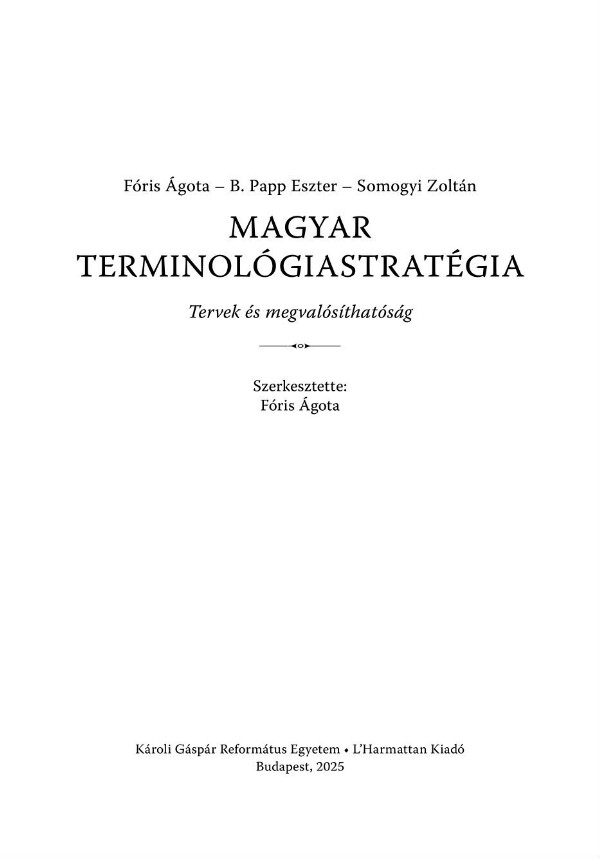 Fóris Ágota – B. Papp Eszter – Somogyi Zoltán

MAGYAR
TERMINOLÓGIASTRATÉGIA

Tervek és megvalósíthatóság

Szerkesztette:
Fóris Ágota

Károli Gáspár Református Egyetem • L'Harmattan Kiadó
Budapest, 2025